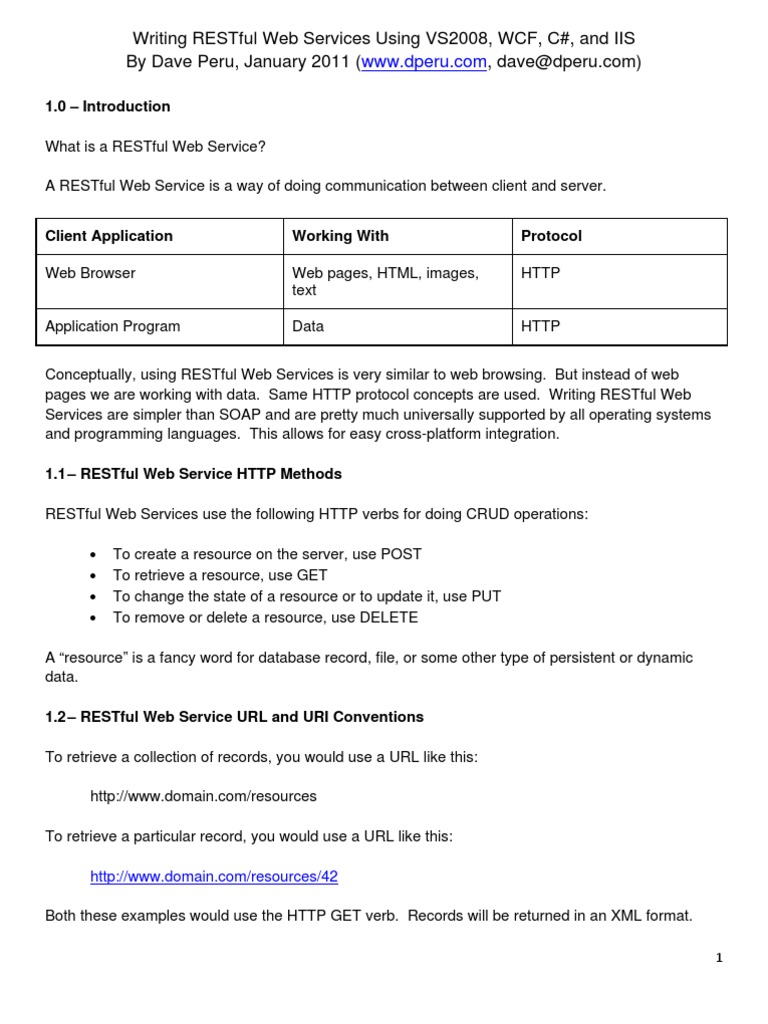 Writing RESTful Web Services Using VS2008, WCF, C#, and IIS
By Dave Peru, January 2011 (www.dperu.com, dave@dperu.com)

1.0 – Introduction

What is a RESTful Web Service?

A RESTful Web Service is a way of doing communication between client and server.

| Client Application | Working With | Protocol |
|---|---|---|
| Web Browser | Web pages, HTML, images, text | HTTP |
| Application Program | Data | HTTP |

Conceptually, using RESTful Web Services is very similar to web browsing. But instead of web pages we are working with data. Same HTTP protocol concepts are used. Writing RESTful Web Services are simpler than SOAP and are pretty much universally supported by all operating systems and programming languages. This allows for easy cross-platform integration.

1.1– RESTful Web Service HTTP Methods

RESTful Web Services use the following HTTP verbs for doing CRUD operations:

• To create a resource on the server, use POST
• To retrieve a resource, use GET
• To change the state of a resource or to update it, use PUT
• To remove or delete a resource, use DELETE

A "resource" is a fancy word for database record, file, or some other type of persistent or dynamic data.

1.2– RESTful Web Service URL and URI Conventions

To retrieve a collection of records, you would use a URL like this:

http://www.domain.com/resources

To retrieve a particular record, you would use a URL like this:

http://www.domain.com/resources/42

Both these examples would use the HTTP GET verb. Records will be returned in an XML format.

1